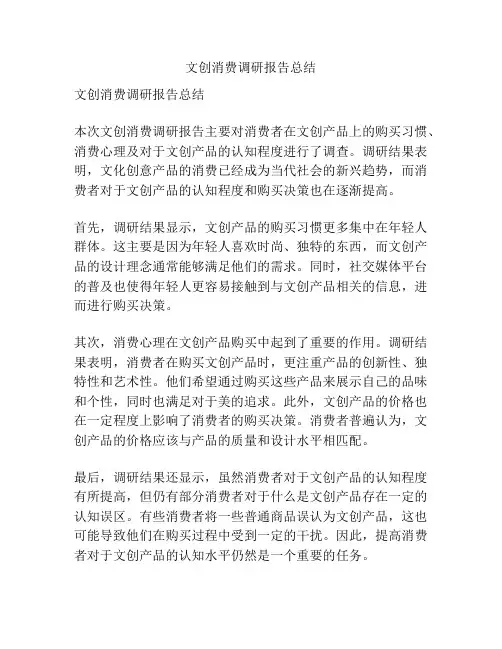 文创消费调研报告总结

文创消费调研报告总结

本次文创消费调研报告主要对消费者在文创产品上的购买习惯、消费心理及对于文创产品的认知程度进行了调查。调研结果表明，文化创意产品的消费已经成为当代社会的新兴趋势，而消费者对于文创产品的认知程度和购买决策也在逐渐提高。

首先，调研结果显示，文创产品的购买习惯更多集中在年轻人群体。这主要是因为年轻人喜欢时尚、独特的东西，而文创产品的设计理念通常能够满足他们的需求。同时，社交媒体平台的普及也使得年轻人更容易接触到与文创产品相关的信息，进而进行购买决策。

其次，消费心理在文创产品购买中起到了重要的作用。调研结果表明，消费者在购买文创产品时，更注重产品的创新性、独特性和艺术性。他们希望通过购买这些产品来展示自己的品味和个性，同时也满足对于美的追求。此外，文创产品的价格也在一定程度上影响了消费者的购买决策。消费者普遍认为，文创产品的价格应该与产品的质量和设计水平相匹配。

最后，调研结果还显示，虽然消费者对于文创产品的认知程度有所提高，但仍有部分消费者对于什么是文创产品存在一定的认知误区。有些消费者将一些普通商品误认为文创产品，这也可能导致他们在购买过程中受到一定的干扰。因此，提高消费者对于文创产品的认知水平仍然是一个重要的任务。